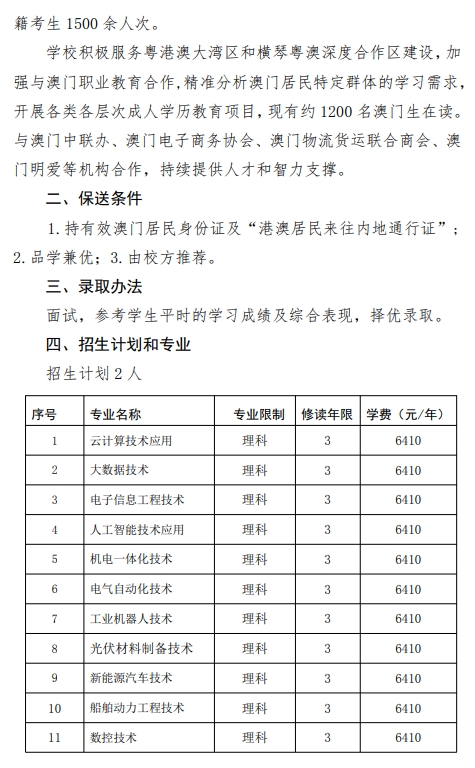 籍考生 1500 余人次。

学校积极服务粤港澳大湾区和横琴粤澳深度合作区建设，加强与澳门职业教育合作，精准分析澳门居民特定群体的学习需求，开展各类各层次成人学历教育项目，现有约 1200 名澳门生在读。与澳门中联办、澳门电子商务协会、澳门物流货运联合商会、澳门明爱等机构合作，持续提供人才和智力支撑。

二、保送条件

1. 持有效澳门居民身份证及“港澳居民来往内地通行证”；2. 品学兼优；3. 由校方推荐。

三、录取办法

面试，参考学生平时的学习成绩及综合表现，择优录取。

四、招生计划和专业

招生计划 2 人

| 序号 | 专业名称 | 专业限制 | 修读年限 | 学费（元/年） |
|---|---|---|---|---|
| 1 | 云计算技术应用 | 理科 | 3 | 6410 |
| 2 | 大数据技术 | 理科 | 3 | 6410 |
| 3 | 电子信息工程技术 | 理科 | 3 | 6410 |
| 4 | 人工智能技术应用 | 理科 | 3 | 6410 |
| 5 | 机电一体化技术 | 理科 | 3 | 6410 |
| 6 | 电气自动化技术 | 理科 | 3 | 6410 |
| 7 | 工业机器人技术 | 理科 | 3 | 6410 |
| 8 | 光伏材料制备技术 | 理科 | 3 | 6410 |
| 9 | 新能源汽车技术 | 理科 | 3 | 6410 |
| 10 | 船舶动力工程技术 | 理科 | 3 | 6410 |
| 11 | 数控技术 | 理科 | 3 | 6410 |